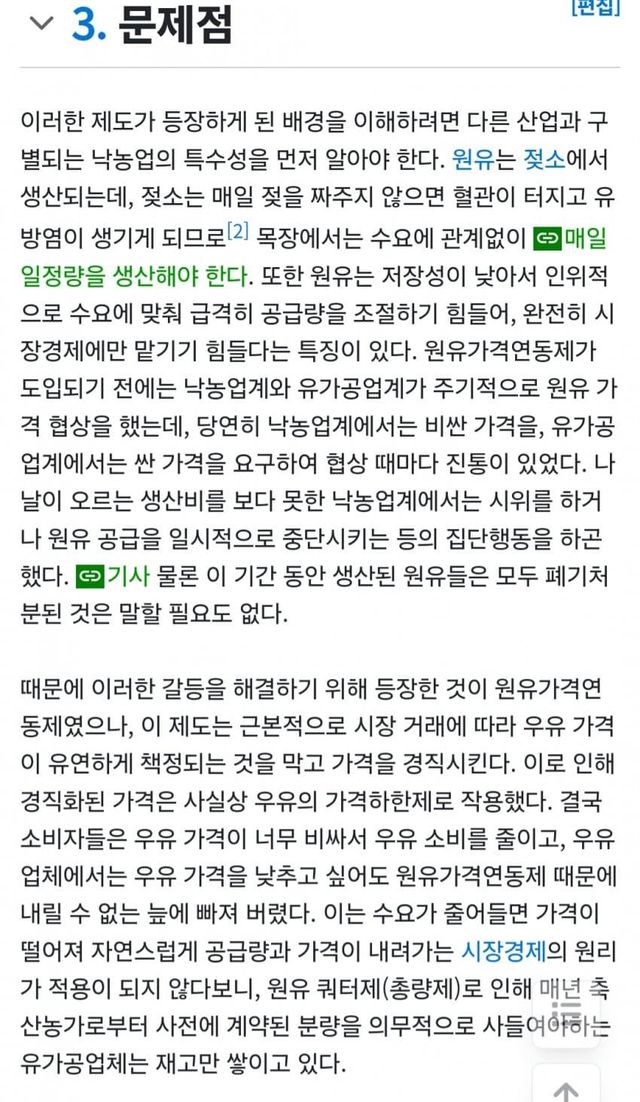 3. 문제점

[편집]

이러한 제도가 등장하게 된 배경을 이해하려면 다른 산업과 구별되는 낙농업의 특수성을 먼저 알아야 한다. 원유는 젖소에서 생산되는데, 젖소는 매일 젖을 짜주지 않으면 혈관이 터지고 유방염이 생기게 되므로[2] 목장에서는 수요에 관계없이 매일 일정량을 생산해야 한다. 또한 원유는 저장성이 낮아서 인위적으로 수요에 맞춰 급격히 공급량을 조절하기 힘들어, 완전히 시장경제에만 맡기기 힘들다는 특징이 있다. 원유가격연동제가 도입되기 전에는 낙농업계와 유가공업계가 주기적으로 원유 가격 협상을 했는데, 당연히 낙농업계에서는 비싼 가격을, 유가공업계에서는 싼 가격을 요구하여 협상 때마다 진통이 있었다. 나날이 오르는 생산비를 보다 못한 낙농업계에서는 시위를 하거나 원유 공급을 일시적으로 중단시키는 등의 집단행동을 하곤 했다. 기사 물론 이 기간 동안 생산된 원유들은 모두 폐기처분된 것은 말할 필요도 없다.

때문에 이러한 갈등을 해결하기 위해 등장한 것이 원유가격연동제였으나, 이 제도는 근본적으로 시장 거래에 따라 우유 가격이 유연하게 책정되는 것을 막고 가격을 경직시킨다. 이로 인해 경직화된 가격은 사실상 우유의 가격하한제로 작용했다. 결국 소비자들은 우유 가격이 너무 비싸서 우유 소비를 줄이고, 우유 업체에서는 우유 가격을 낮추고 싶어도 원유가격연동제 때문에 내릴 수 없는 늪에 빠져 버렸다. 이는 수요가 줄어들면 가격이 떨어져 자연스럽게 공급량과 가격이 내려가는 시장경제의 원리가 적용이 되지 않다보니, 원유 쿼터제(총량제)로 인해 매년 축산농가로부터 사전에 계약된 분량을 의무적으로 사들여야하는 유가공업체는 재고만 쌓이고 있다.